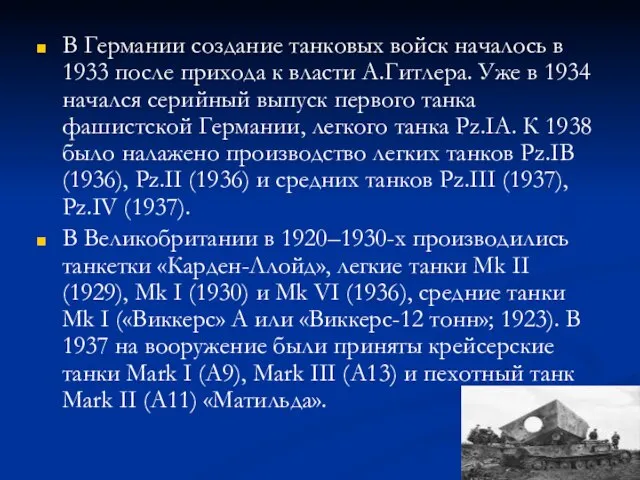 В Германии создание танковых войск началось в 1933 после прихода к власти А.Гитлера. Уже в 1934 начался серийный выпуск первого танка фашистской Германии, легкого танка Pz.IA. К 1938 было налажено производство легких танков Pz.IB (1936), Pz.II (1936) и средних танков Pz.III (1937), Pz.IV (1937).

В Великобритании в 1920–1930-х производились танкетки «Карден-Ллойд», легкие танки Mk II (1929), Mk I (1930) и Mk VI (1936), средние танки Mk I («Виккерс» А или «Виккерс-12 тонн»; 1923). В 1937 на вооружение были приняты крейсерские танки Mark I (A9), Mark III (A13) и пехотный танк Mark II (A11) «Матильда».